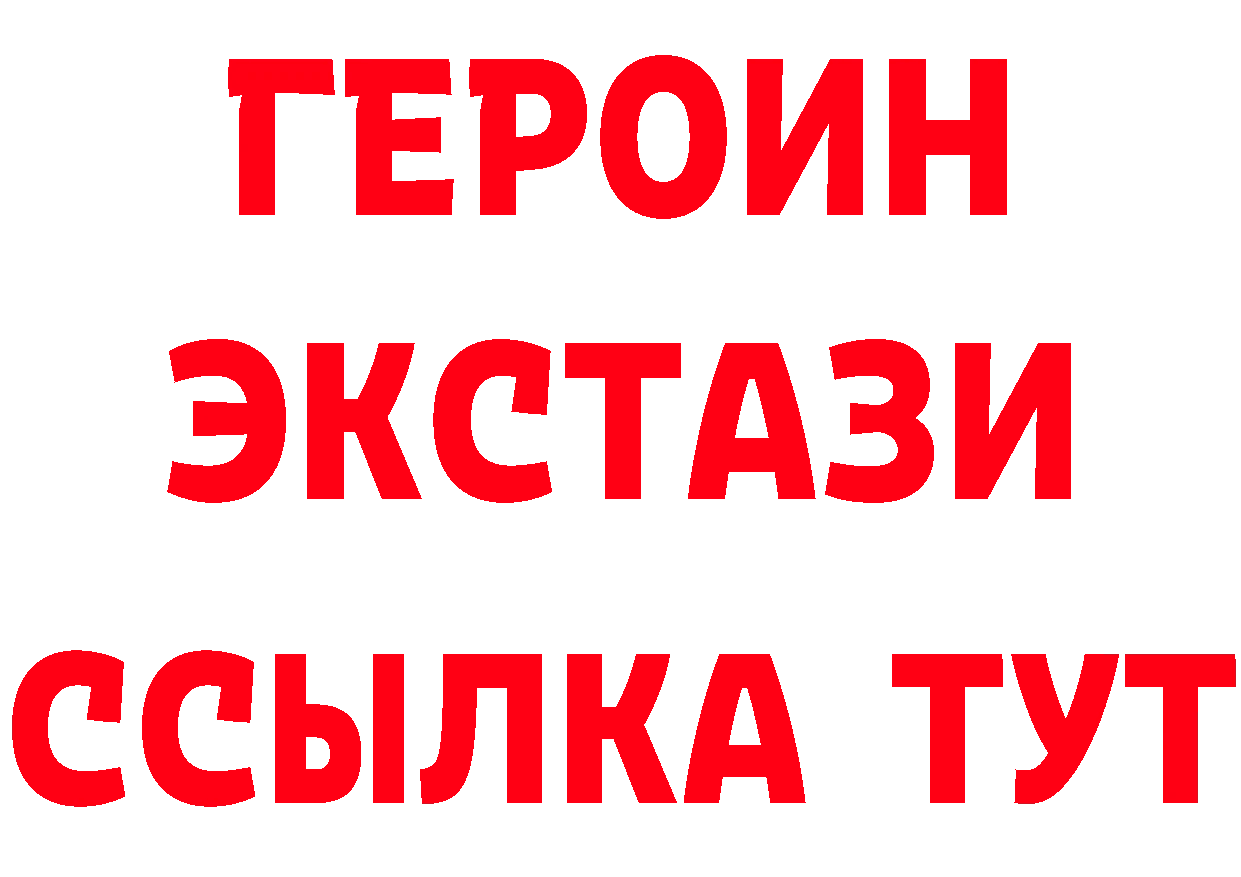 ГЕРОИН
ЭКСТАЗИ
ССЫЛКА ТУТ